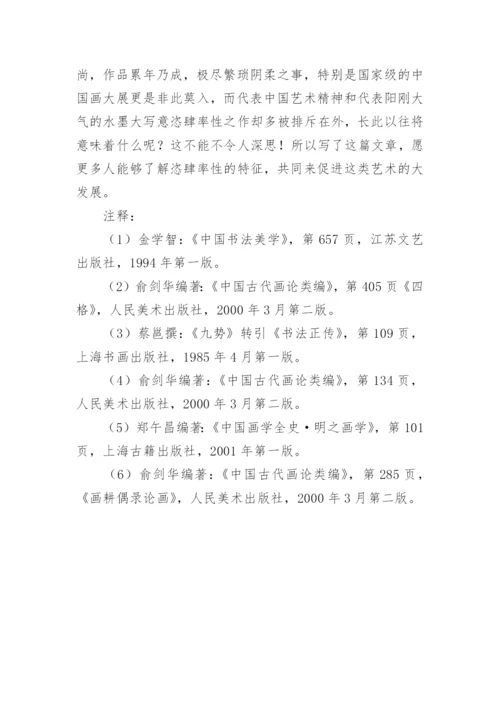 尚，作品累年乃成，极尽繁琐阴柔之事，特别是国家级的中国画大展更是非此莫入，而代表中国艺术精神和代表阳刚大气的水墨大写意恣肆率性之作却多被排斥在外，长此以往将意味着什么呢？这不能不令人深思！所以写了这篇文章，愿更多人能够了解恣肆率性的特征，共同来促进这类艺术的大发展。

注释：

（1）金学智：《中国书法美学》，第 657 页，江苏文艺出版社，1994 年第一版。

（2）俞剑华编著：《中国古代画论类编》，第 405 页《四格》，人民美术出版社，2000 年 3 月第二版。

（3）蔡邕撰：《九势》转引《书法正传》，第 109 页，上海书画出版社，1985 年 4 月第一版。

（4）俞剑华编著：《中国古代画论类编》，第 134 页，人民美术出版社，2000 年 3 月第二版。

（5）郑午昌编著：《中国画学全史·明之画学》，第 101 页，上海古籍出版社，2001 年第一版。

（6）俞剑华编著：《中国古代画论类编》，第 285 页，《画耕偶录论画》，人民美术出版社，2000 年 3 月第二版。